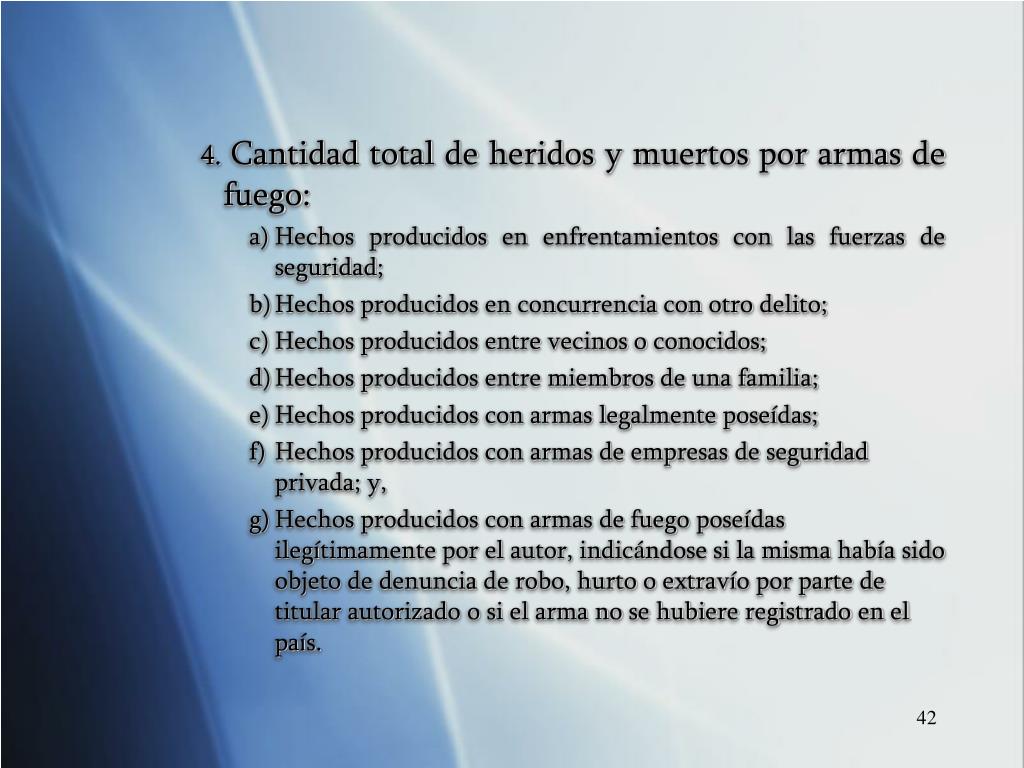 4. Cantidad total de heridos y muertos por armas de fuego:

a) Hechos producidos en enfrentamientos con las fuerzas de seguridad;

b) Hechos producidos en concurrencia con otro delito;

c) Hechos producidos entre vecinos o conocidos;

d) Hechos producidos entre miembros de una familia;

e) Hechos producidos con armas legalmente poseídas;

f) Hechos producidos con armas de empresas de seguridad privada; y,

g) Hechos producidos con armas de fuego poseídas ilegítimamente por el autor, indicándose si la misma había sido objeto de denuncia de robo, hurto o extravío por parte de titular autorizado o si el arma no se hubiere registrado en el país.

42